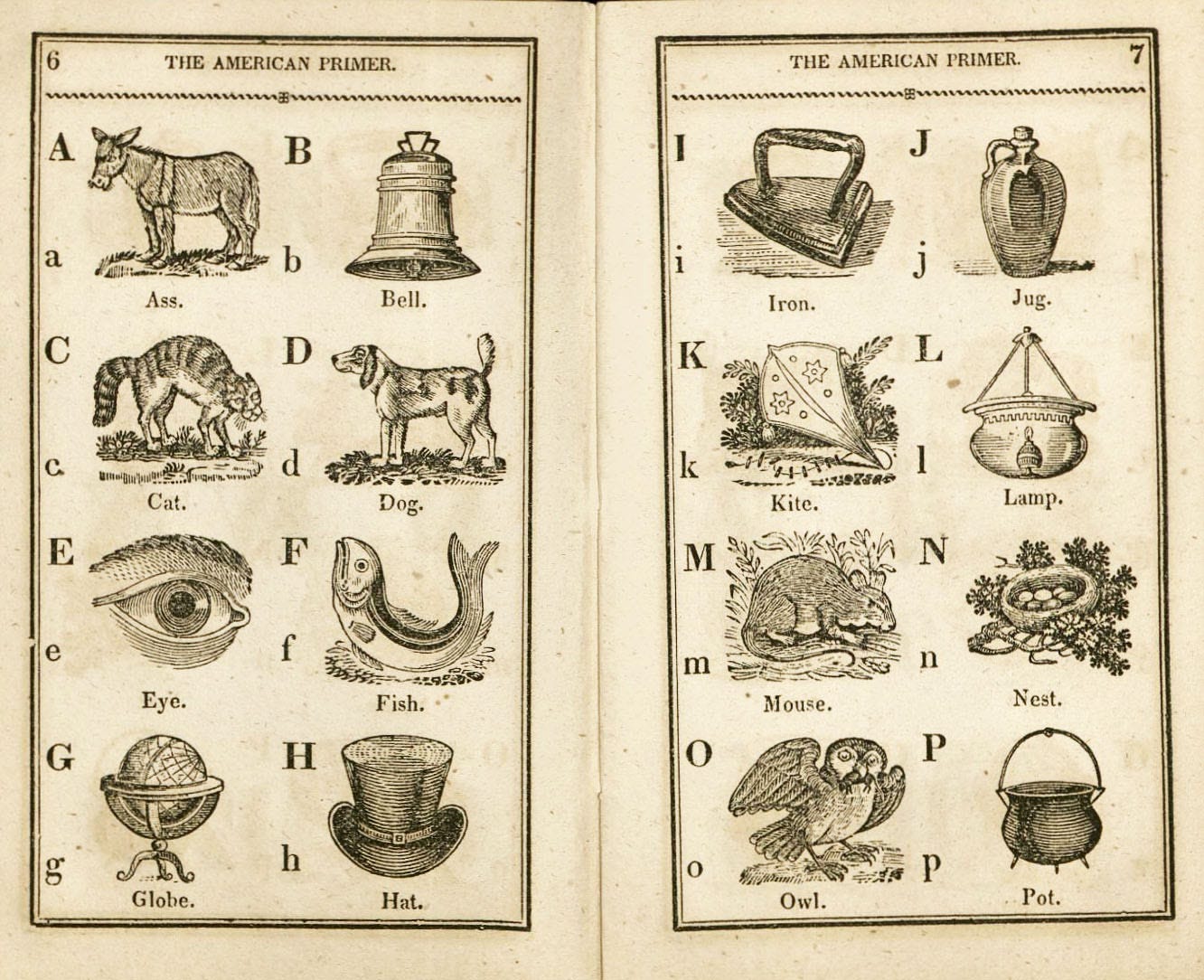 6 THE AMERICAN PRIMER.

A a Ass. B b Bell.

C c Cat. D d Dog.

E e Eye. F f Fish.

G g Globe. H h Hat.

THE AMERICAN PRIMER. 7

I i Iron. J j Jug.

K k Kite. L l Lamp.

M m Mouse. N n Nest.

O o Owl. P p Pot.